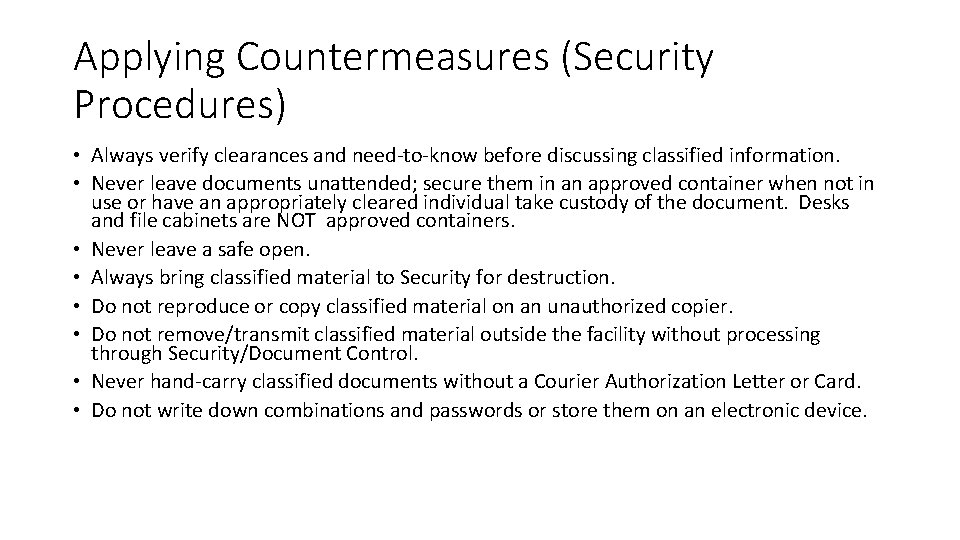 Applying Countermeasures (Security Procedures)

• Always verify clearances and need-to-know before discussing classified information.
• Never leave documents unattended; secure them in an approved container when not in use or have an appropriately cleared individual take custody of the document. Desks and file cabinets are NOT approved containers.
• Never leave a safe open.
• Always bring classified material to Security for destruction.
• Do not reproduce or copy classified material on an unauthorized copier.
• Do not remove/transmit classified material outside the facility without processing through Security/Document Control.
• Never hand-carry classified documents without a Courier Authorization Letter or Card.
• Do not write down combinations and passwords or store them on an electronic device.